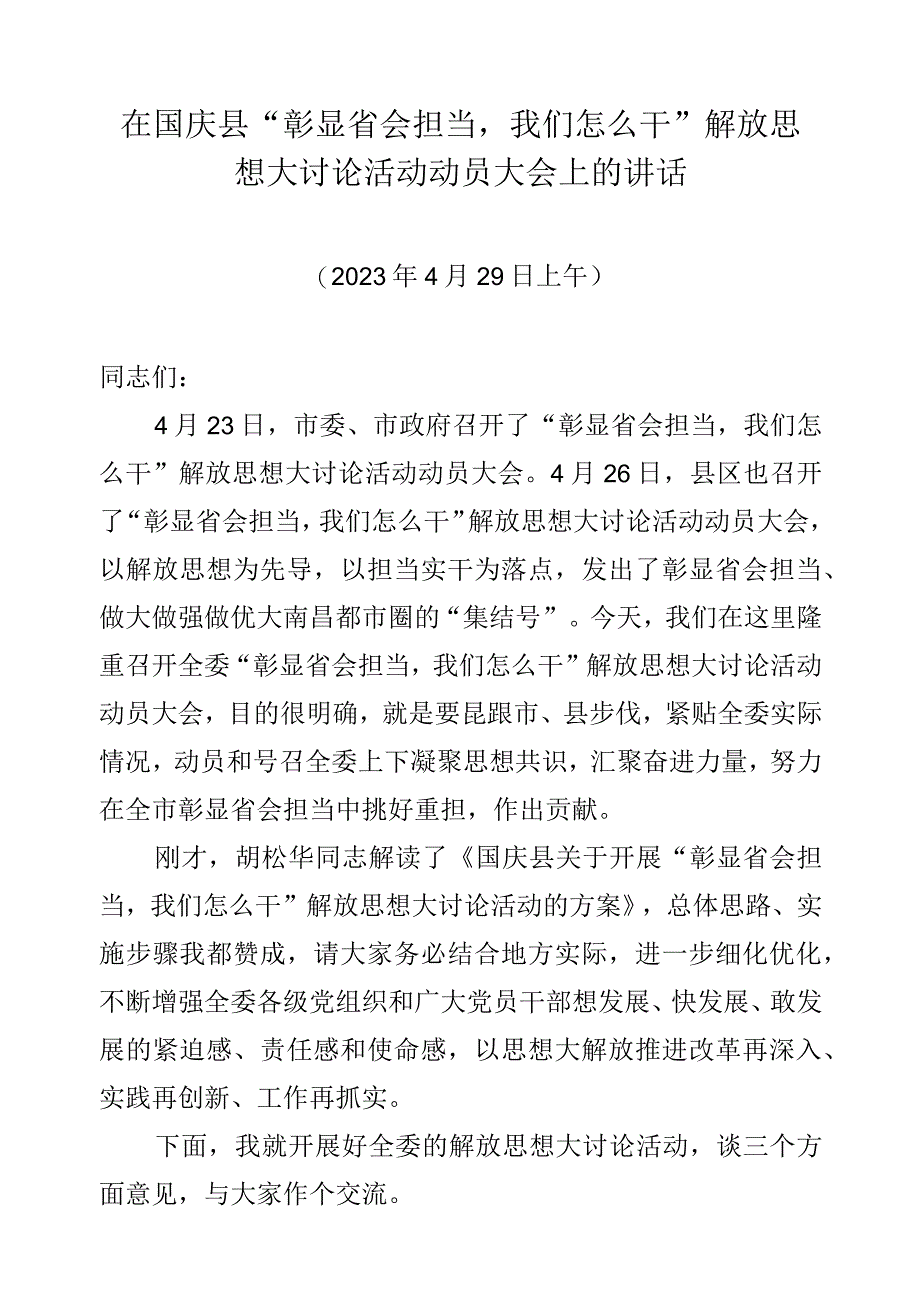 在国庆县“彰显省会担当，我们怎么干”解放思想大讨论活动动员大会上的讲话

（2023年4月29日上午）

同志们：

4月23日，市委、市政府召开了“彰显省会担当，我们怎么干”解放思想大讨论活动动员大会。4月26日，县区也召开了“彰显省会担当，我们怎么干”解放思想大讨论活动动员大会，以解放思想为先导，以担当实干为落点，发出了彰显省会担当、做大做强做优大南昌都市圈的“集结号”。今天，我们在这里隆重召开全委“彰显省会担当，我们怎么干”解放思想大讨论活动动员大会，目的很明确，就是要昆跟市、县步伐，紧贴全委实际情况，动员和号召全委上下凝聚思想共识，汇聚奋进力量，努力在全市彰显省会担当中挑好重担，作出贡献。

刚才，胡松华同志解读了《国庆县关于开展“彰显省会担当，我们怎么干”解放思想大讨论活动的方案》，总体思路、实施步骤我都赞成，请大家务必结合地方实际，进一步细化优化，不断增强全委各级党组织和广大党员干部想发展、快发展、敢发展的紧迫感、责任感和使命感，以思想大解放推进改革再深入、实践再创新、工作再抓实。

下面，我就开展好全委的解放思想大讨论活动，谈三个方面意见，与大家作个交流。